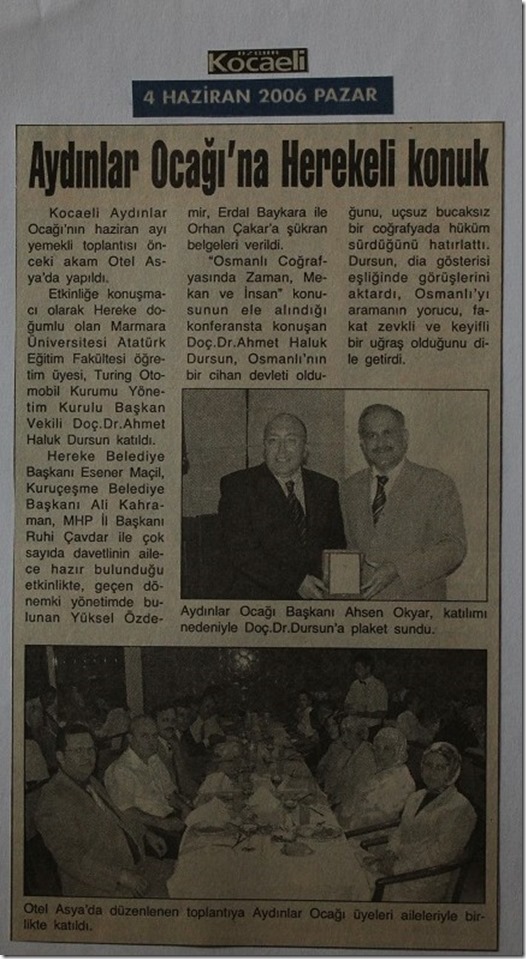 Kocaeli

4 HAZİRAN 2006 PAZAR

Aydınlar Ocağı'na Herekeli konuk

Kocaeli Aydınlar Ocağı'nın haziran ayı yemekli toplantısı önceki akam Otel Asya'da yapıldı.

Etkinliğe konuşmacı olarak Hereke doğumlu olan Marmara Üniversitesi Atatürk Eğitim Fakültesi öğretim üyesi, Turing Otomobil Kurumu Yönetim Kurulu Başkan Vekili Doç.Dr.Ahmet Haluk Dursun katıldı.

Hereke Belediye Başkanı Esener Maçil, Kuruçeşme Belediye Başkanı Ali Kahraman, MHP İl Başkanı Ruhi Çavdar ile çok sayıda davetlinin ailece hazır bulunduğu etkinlikte, geçen dönemki yönetimde bulunan Yüksel Özdemir, Erdal Baykara ile Orhan Çakar'a şükran belgeleri verildi.

"Osmanlı Coğrafyasında Zaman, Mekan ve İnsan" konusunun ele alındığı konferansta konuşan Doç.Dr.Ahmet Haluk Dursun, Osmanlı'nın bir cihan devleti olduğunu, uçsuz bucaksız bir coğrafyada hüküm sürdüğünü hatırlattı. Dursun, dia gösterisi eşliğinde görüşlerini aktardı, Osmanlı'yı aramanın yorucu, fakat zevkli ve keyifli bir uğraş olduğunu dile getirdi.

Aydınlar Ocağı Başkanı Ahsen Okyar, katılımı nedeniyle Doç.Dr.Dursun'a plaket sundu.

Otel Asya'da düzenlenen toplantıya Aydınlar Ocağı üyeleri aileleriyle birlikte katıldı.